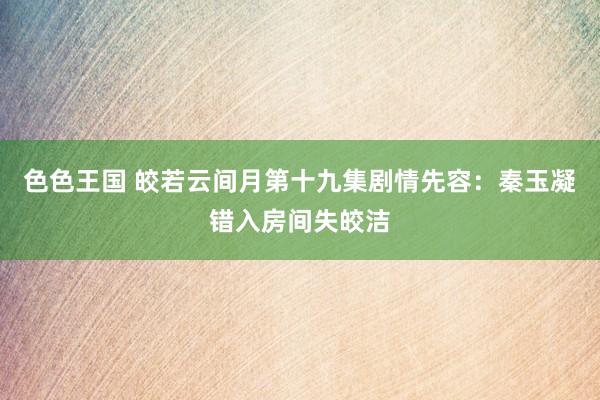 色色王国 皎若云间月第十九集剧情先容：秦玉凝错入房间失皎洁